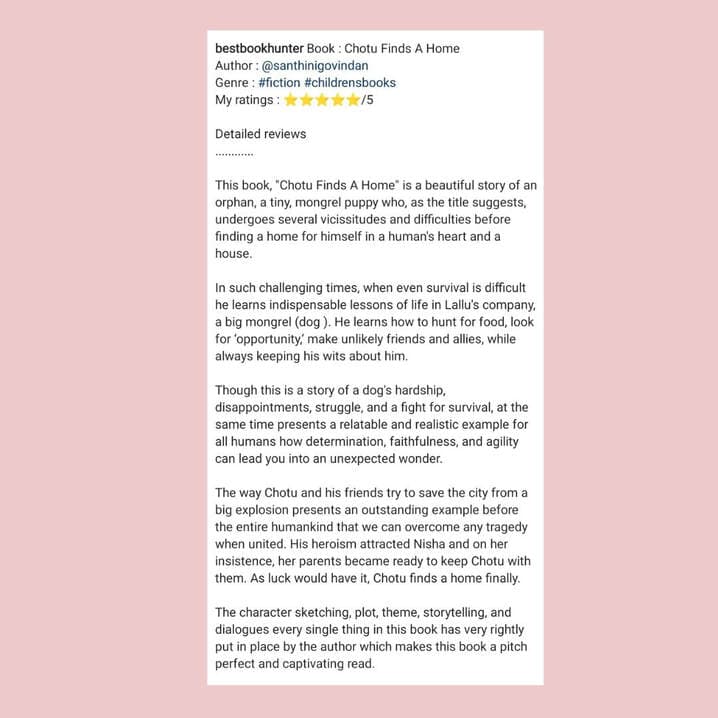 bestbookhunter Book : Chotu Finds A Home
Author : @santhinigovindan
Genre : #fiction #childrensbooks
My ratings : ⭐⭐⭐⭐⭐/5

Detailed reviews
............

This book, "Chotu Finds A Home" is a beautiful story of an orphan, a tiny, mongrel puppy who, as the title suggests, undergoes several vicissitudes and difficulties before finding a home for himself in a human's heart and a house.

In such challenging times, when even survival is difficult he learns indispensable lessons of life in Lallu's company, a big mongrel (dog ). He learns how to hunt for food, look for 'opportunity,' make unlikely friends and allies, while always keeping his wits about him.

Though this is a story of a dog's hardship, disappointments, struggle, and a fight for survival, at the same time presents a relatable and realistic example for all humans how determination, faithfulness, and agility can lead you into an unexpected wonder.

The way Chotu and his friends try to save the city from a big explosion presents an outstanding example before the entire humankind that we can overcome any tragedy when united. His heroism attracted Nisha and on her insistence, her parents became ready to keep Chotu with them. As luck would have it, Chotu finds a home finally.

The character sketching, plot, theme, storytelling, and dialogues every single thing in this book has very rightly put in place by the author which makes this book a pitch perfect and captivating read.